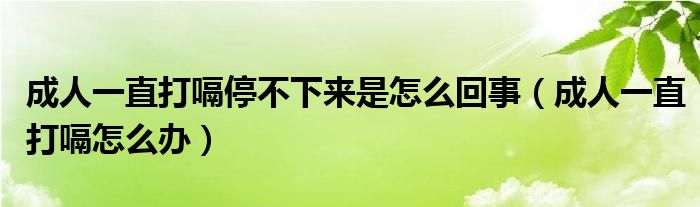 成人一直打嗝停不下来是怎么回事（成人一直打嗝怎么办）